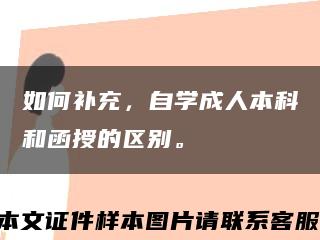 如何补充，自学成人本科和函授的区别。

本文证件样本图片请联系客服